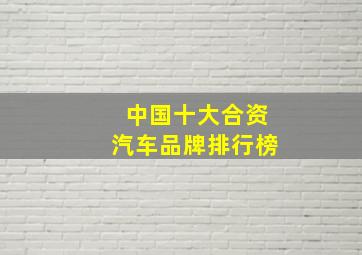 中国十大合资
汽车品牌排行榜